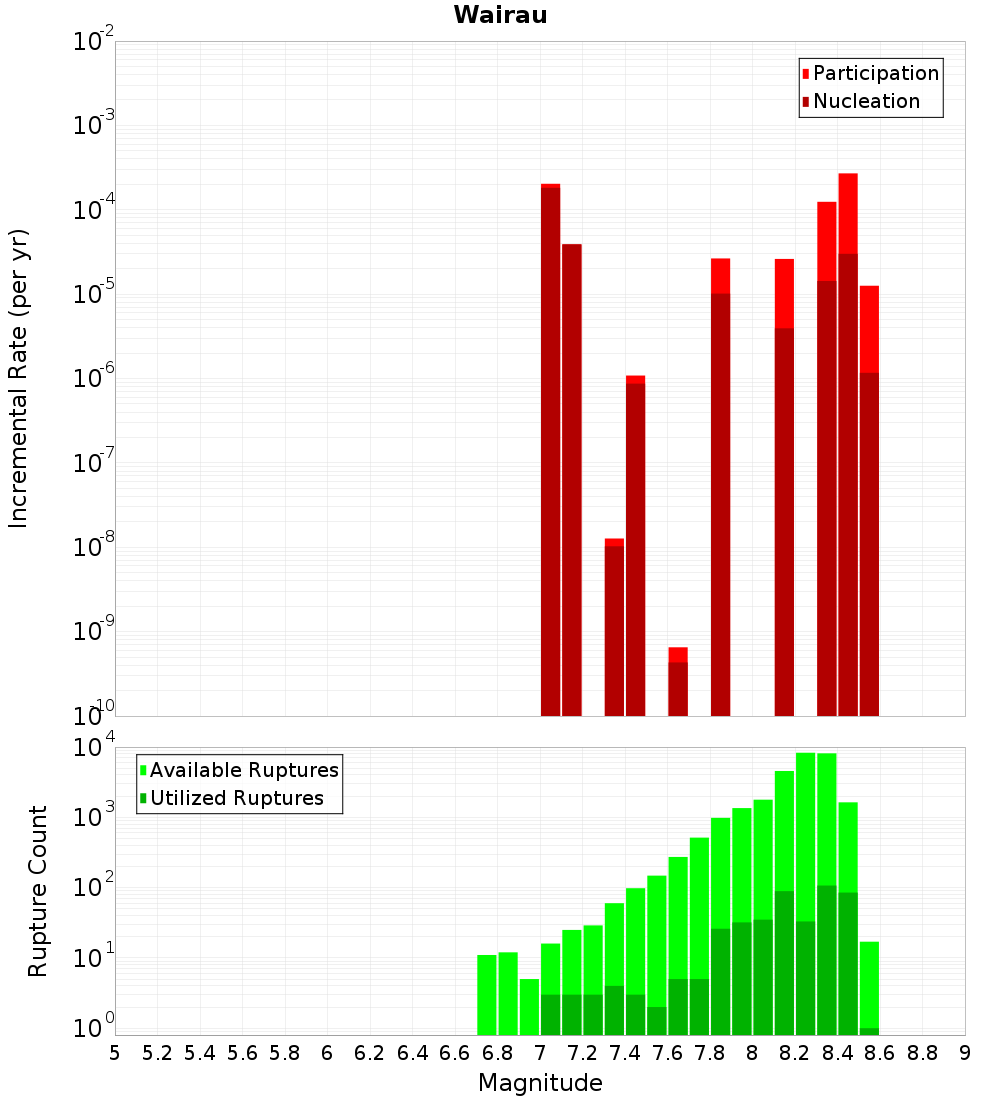 Wairau

Participation
Nucleation

Incremental Rate (per yr)

$10^{-2}$
$10^{-3}$
$10^{-4}$
$10^{-5}$
$10^{-6}$
$10^{-7}$
$10^{-8}$
$10^{-9}$
$10^{-10}$

Available Ruptures
Utilized Ruptures

Rupture Count

$10^{4}$
$10^{3}$
$10^{2}$
$10^{1}$
$10^{0}$

5 5.2 5.4 5.6 5.8 6 6.2 6.4 6.6 6.8 7 7.2 7.4 7.6 7.8 8 8.2 8.4 8.6 8.8 9

Magnitude